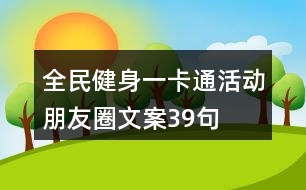 全民健身一卡通活动朋友圈文案39句